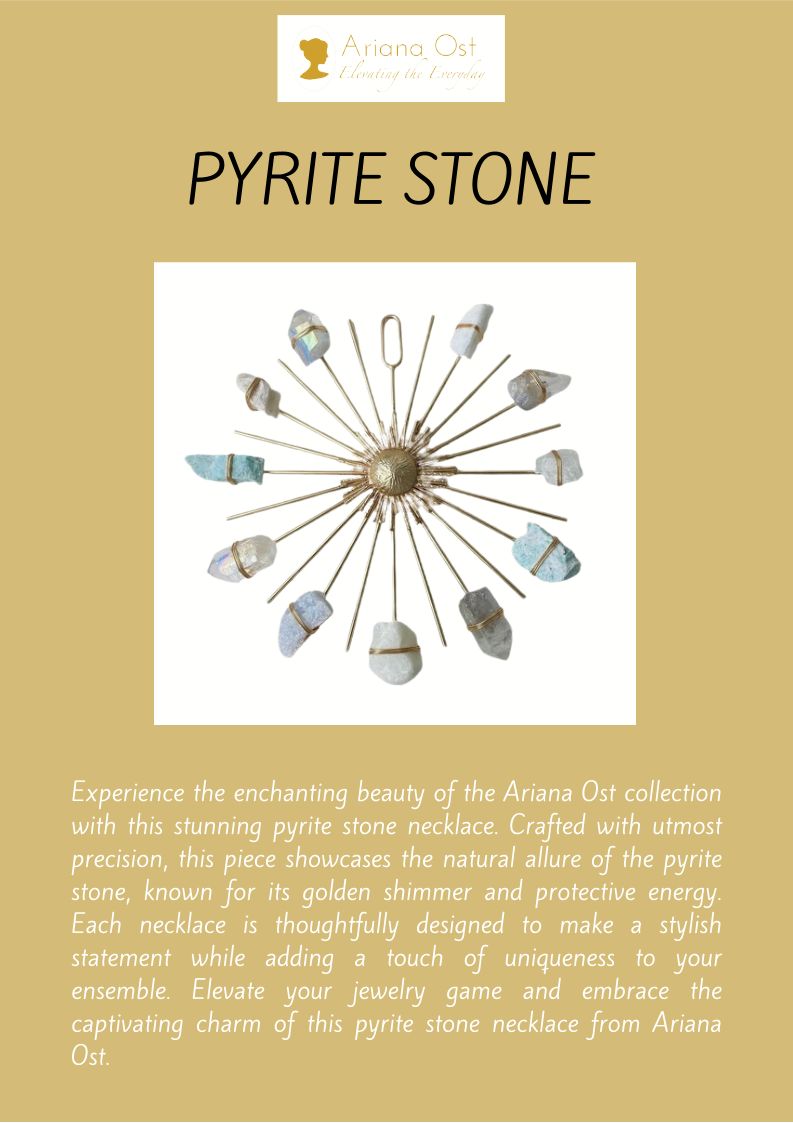 Ariana Ost
Elevating the Everyday

PYRITE STONE

Experience the enchanting beauty of the Ariana Ost collection with this stunning pyrite stone necklace. Crafted with utmost precision, this piece showcases the natural allure of the pyrite stone, known for its golden shimmer and protective energy. Each necklace is thoughtfully designed to make a stylish statement while adding a touch of uniqueness to your ensemble. Elevate your jewelry game and embrace the captivating charm of this pyrite stone necklace from Ariana Ost.